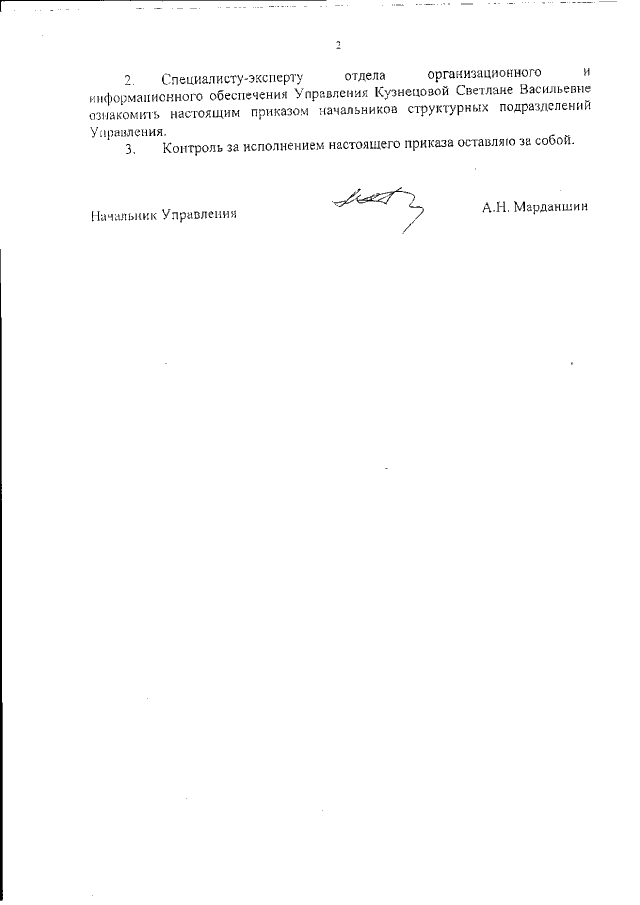 2

2. Специалисту-эксперту отдела организационного и информационного обеспечения Управления Кузнецовой Светлане Васильевне ознакомить настоящим приказом начальников структурных подразделений Управления.

3. Контроль за исполнением настоящего приказа оставляю за собой.

Начальник Управления А.Н. Марданшин